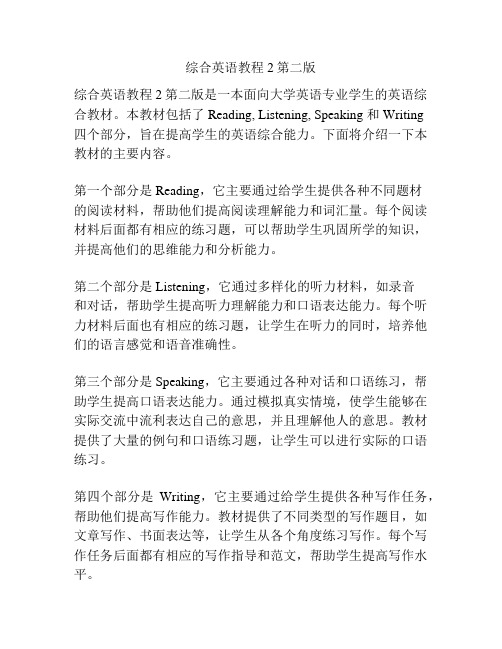 综合英语教程 2 第二版

综合英语教程 2 第二版是一本面向大学英语专业学生的英语综合教材。本教材包括了 Reading, Listening, Speaking 和 Writing 四个部分，旨在提高学生的英语综合能力。下面将介绍一下本教材的主要内容。

第一个部分是 Reading，它主要通过给学生提供各种不同题材的阅读材料，帮助他们提高阅读理解能力和词汇量。每个阅读材料后面都有相应的练习题，可以帮助学生巩固所学的知识，并提高他们的思维能力和分析能力。

第二个部分是 Listening，它通过多样化的听力材料，如录音和对话，帮助学生提高听力理解能力和口语表达能力。每个听力材料后面也有相应的练习题，让学生在听力的同时，培养他们的语言感觉和语音准确性。

第三个部分是 Speaking，它主要通过各种对话和口语练习，帮助学生提高口语表达能力。通过模拟真实情境，使学生能够在实际交流中流利表达自己的意思，并且理解他人的意思。教材提供了大量的例句和口语练习题，让学生可以进行实际的口语练习。

第四个部分是 Writing，它主要通过给学生提供各种写作任务，帮助他们提高写作能力。教材提供了不同类型的写作题目，如文章写作、书面表达等，让学生从各个角度练习写作。每个写作任务后面都有相应的写作指导和范文，帮助学生提高写作水平。